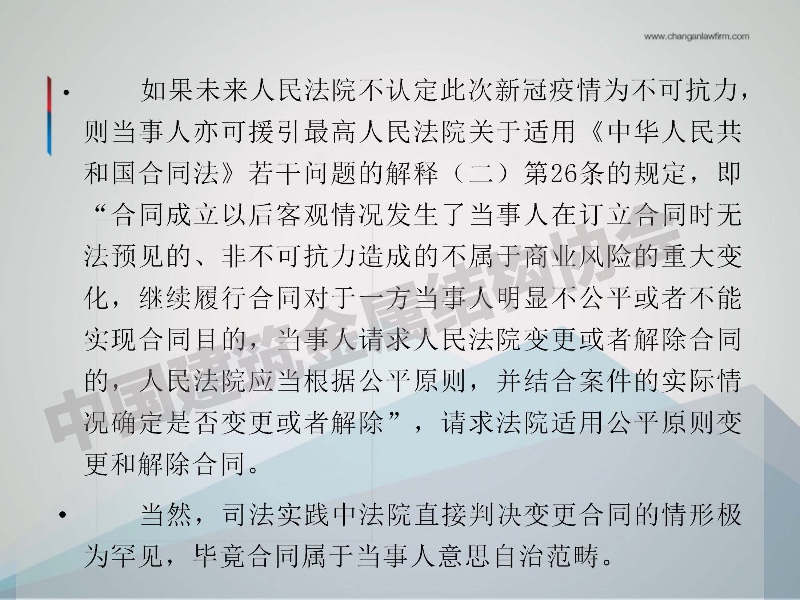 www.changanlawfirm.com

• 如果未来人民法院不认定此次新冠疫情为不可抗力，则当事人亦可援引最高人民法院关于适用《中华人民共和国合同法》若干问题的解释（二）第26条的规定，即“合同成立以后客观情况发生了当事人在订立合同时无法预见的、非不可抗力造成的不属于商业风险的重大变化，继续履行合同对于一方当事人明显不公平或者不能实现合同目的，当事人请求人民法院变更或者解除合同的，人民法院应当根据公平原则，并结合案件的实际情况确定是否变更或者解除”，请求法院适用公平原则变更和解除合同。

• 当然，司法实践中法院直接判决变更合同的情形极为罕见，毕竟合同属于当事人意思自治范畴。

中国建筑金属结构协会